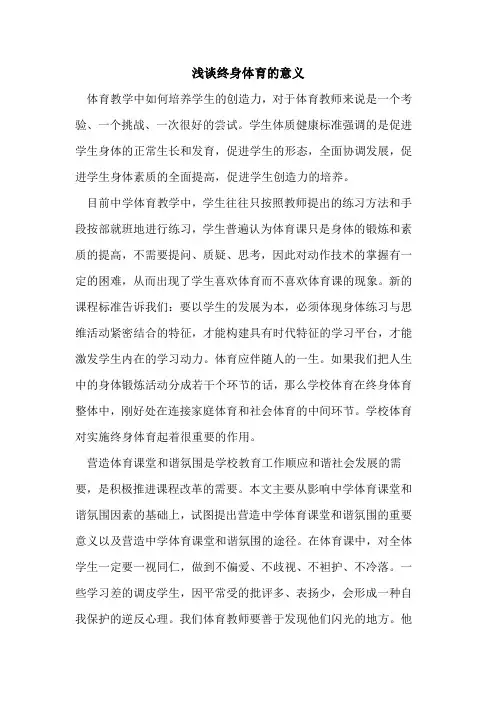 浅谈终身体育的意义

体育教学中如何培养学生的创造力，对于体育教师来说是一个考验、一个挑战、一次很好的尝试。学生体质健康标准强调的是促进学生身体的正常生长和发育，促进学生的形态，全面协调发展，促进学生身体素质的全面提高，促进学生创造力的培养。

目前中学体育教学中，学生往往只按照教师提出的练习方法和手段按部就班地进行练习，学生普遍认为体育课只是身体的锻炼和素质的提高，不需要提问、质疑、思考，因此对动作技术的掌握有一定的困难，从而出现了学生喜欢体育而不喜欢体育课的现象。新的课程标准告诉我们：要以学生的发展为本，必须体现身体练习与思维活动紧密结合的特征，才能构建具有时代特征的学习平台，才能激发学生内在的学习动力。体育应伴随人的一生。如果我们把人生中的身体锻炼活动分成若干个环节的话，那么学校体育在终身体育整体中，刚好处在连接家庭体育和社会体育的中间环节。学校体育对实施终身体育起着很重要的作用。

营造体育课堂和谐氛围是学校教育工作顺应和谐社会发展的需要，是积极推进课程改革的需要。本文主要从影响中学体育课堂和谐氛围因素的基础上，试图提出营造中学体育课堂和谐氛围的重要意义以及营造中学体育课堂和谐氛围的途径。在体育课中，对全体学生一定要一视同仁，做到不偏爱、不歧视、不袒护、不冷落。一些学习差的调皮学生，因平常受的批评多、表扬少，会形成一种自我保护的逆反心理。我们体育教师要善于发现他们闪光的地方。他